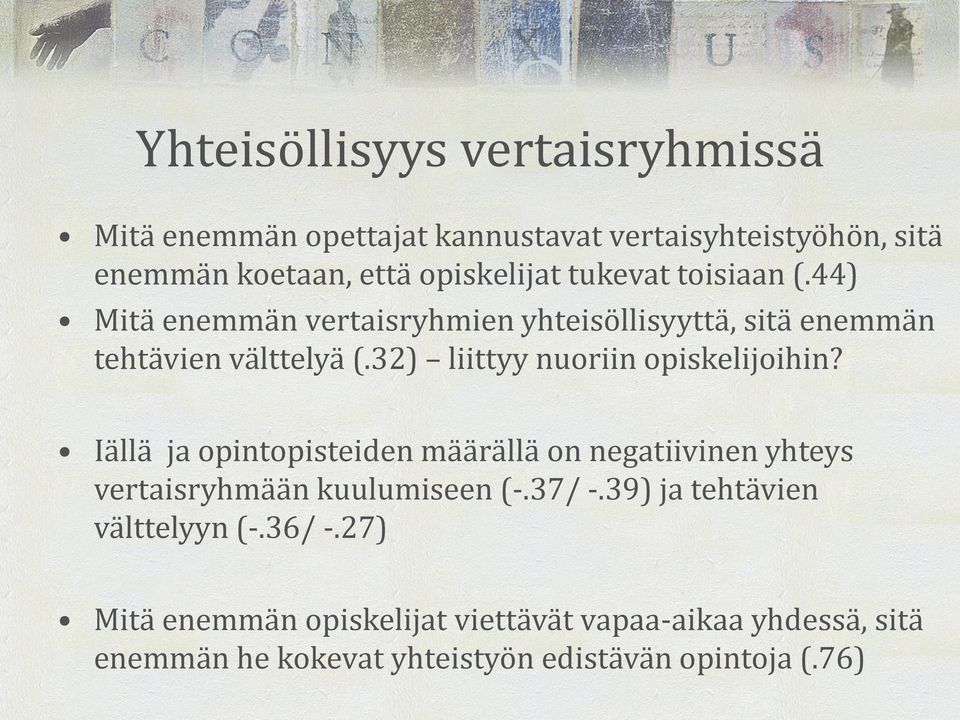 C O N X U S

Yhteisöllisyys vertaisryhmissä

• Mitä enemmän opettajat kannustavat vertaisyhteistyöhön, sitä enemmän koetaan, että opiskelijat tukevat toisiaan (.44)
• Mitä enemmän vertaisryhmien yhteisöllisyyttä, sitä enemmän tehtävien välttelyä (.32) – liittyy nuoriin opiskelijoihin?

• Iällä ja opintopisteiden määrällä on negatiivinen yhteys vertaisryhmään kuulumiseen (-.37/ -.39) ja tehtävien välttelyyn (-.36/ -.27)

• Mitä enemmän opiskelijat viettävät vapaa-aikaa yhdessä, sitä enemmän he kokevat yhteistyön edistävän opintoja (.76)